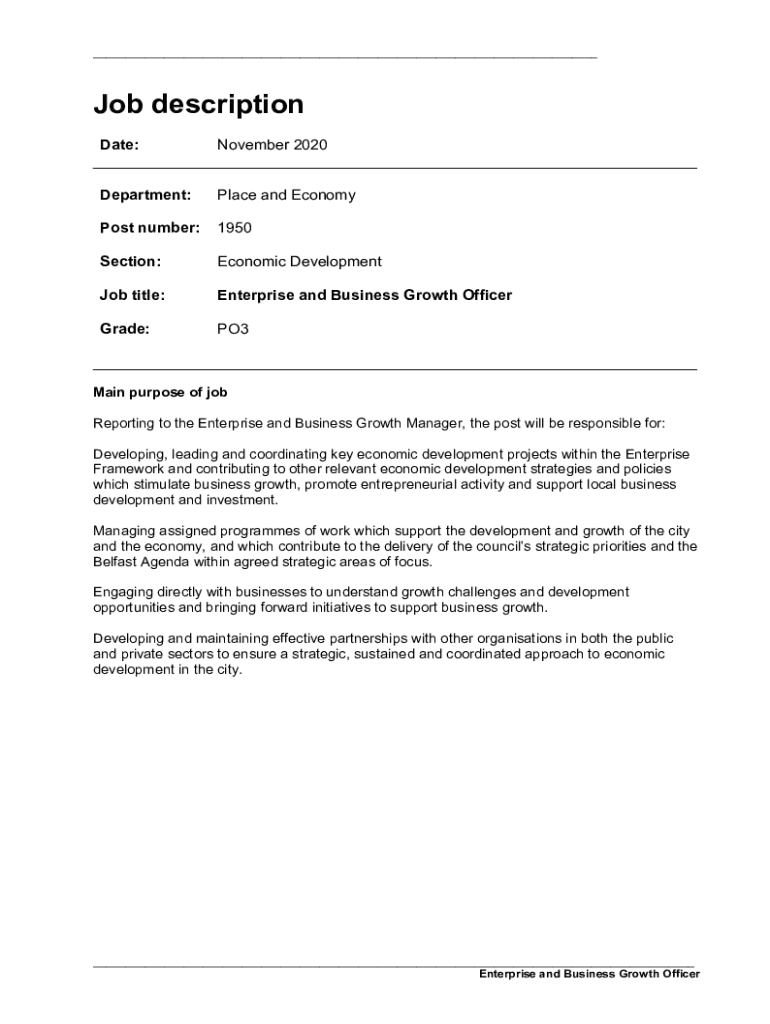 Job description

Date: November 2020

Department: Place and Economy

Post number: 1950

Section: Economic Development

Job title: Enterprise and Business Growth Officer

Grade: PO3

Main purpose of job

Reporting to the Enterprise and Business Growth Manager, the post will be responsible for:

Developing, leading and coordinating key economic development projects within the Enterprise Framework and contributing to other relevant economic development strategies and policies which stimulate business growth, promote entrepreneurial activity and support local business development and investment.

Managing assigned programmes of work which support the development and growth of the city and the economy, and which contribute to the delivery of the council's strategic priorities and the Belfast Agenda within agreed strategic areas of focus.

Engaging directly with businesses to understand growth challenges and development opportunities and bringing forward initiatives to support business growth.

Developing and maintaining effective partnerships with other organisations in both the public and private sectors to ensure a strategic, sustained and coordinated approach to economic development in the city.

Enterprise and Business Growth Officer